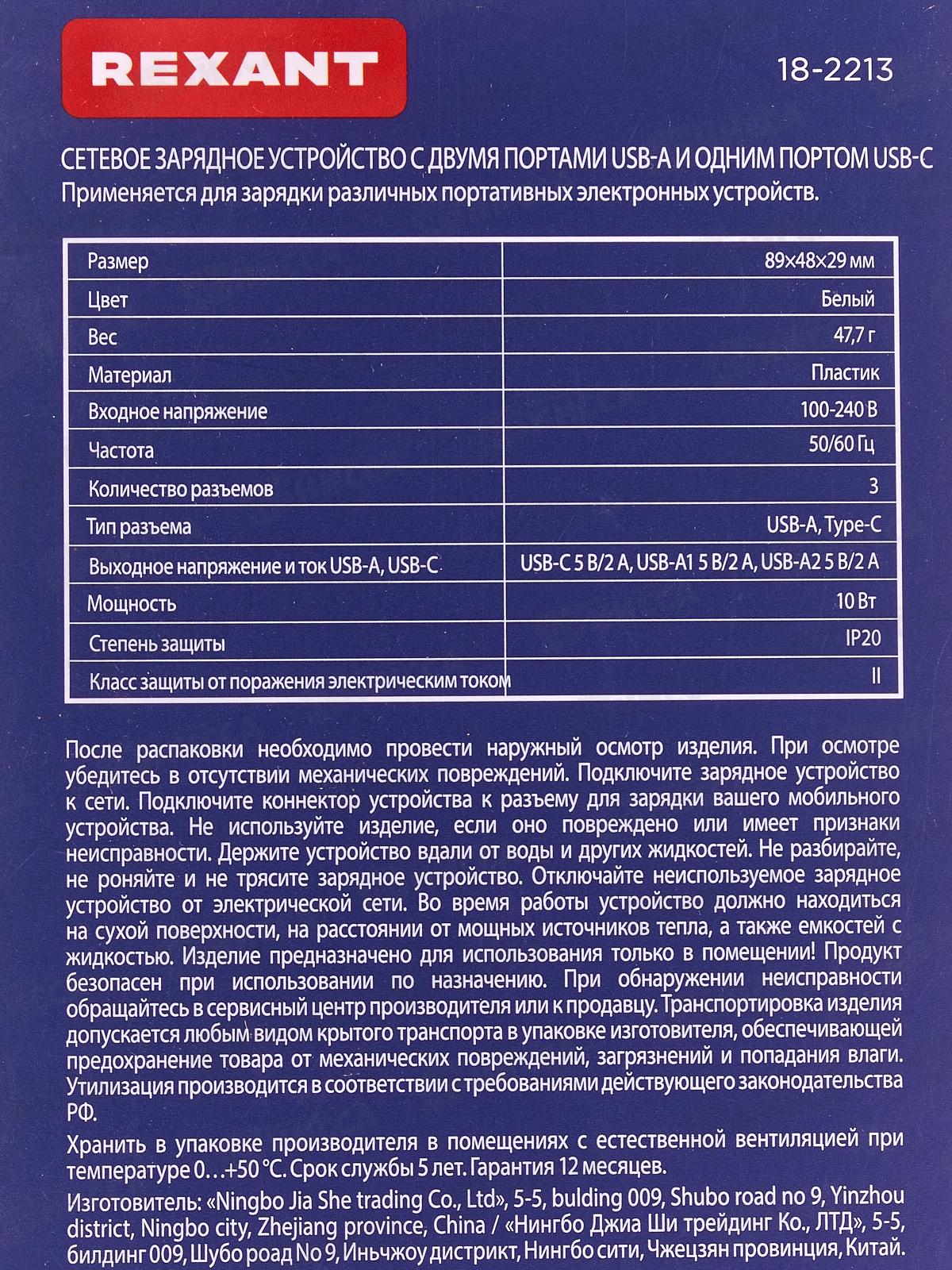 REXANT

18-2213

СЕТЕВОЕ ЗАРЯДНОЕ УСТРОЙСТВО С ДВУМЯ ПОРТАМИ USB-A И ОДНИМ ПОРТОМ USB-C
Применяется для зарядки различных портативных электронных устройств.

| Размер | 89×48×29 мм |
|---|---|
| Цвет | Белый |
| Вес | 47,7 г |
| Материал | Пластик |
| Входное напряжение | 100-240 В |
| Частота | 50/60 Гц |
| Количество разъемов | 3 |
| Тип разъема | USB-A, Type-C |
| Выходное напряжение и ток USB-A, USB-C | USB-C 5 В/2 А, USB-A1 5 В/2 А, USB-A2 5 В/2 А |
| Мощность | 10 Вт |
| Степень защиты | IP20 |
| Класс защиты от поражения электрическим током | II |

После распаковки необходимо провести наружный осмотр изделия. При осмотре убедитесь в отсутствии механических повреждений. Подключите зарядное устройство к сети. Подключите коннектор устройства к разъему для зарядки вашего мобильного устройства. Не используйте изделие, если оно повреждено или имеет признаки неисправности. Держите устройство вдали от воды и других жидкостей. Не разбирайте, не роняйте и не трясите зарядное устройство. Отключайте неиспользуемое зарядное устройство от электрической сети. Во время работы устройство должно находиться на сухой поверхности, на расстоянии от мощных источников тепла, а также емкостей с жидкостью. Изделие предназначено для использования только в помещении! Продукт безопасен при использовании по назначению. При обнаружении неисправности обращайтесь в сервисный центр производителя или к продавцу. Транспортировка изделия допускается любым видом крытого транспорта в упаковке изготовителя, обеспечивающей предохранение товара от механических повреждений, загрязнений и попадания влаги. Утилизация производится в соответствии с требованиями действующего законодательства РФ.

Хранить в упаковке производителя в помещениях с естественной вентиляцией при температуре 0…+50 °С. Срок службы 5 лет. Гарантия 12 месяцев.

Изготовитель: «Ningbo Jia She trading Co., Ltd», 5-5, bulding 009, Shubo road no 9, Yinzhou district, Ningbo city, Zhejiang province, China / «Нингбо Джиа Ши трейдинг Ко., ЛТД», 5-5, билдинг 009, Шубо роад No 9, Иньчжоу дистрикт, Нингбо сити, Чжецзян провинция, Китай.